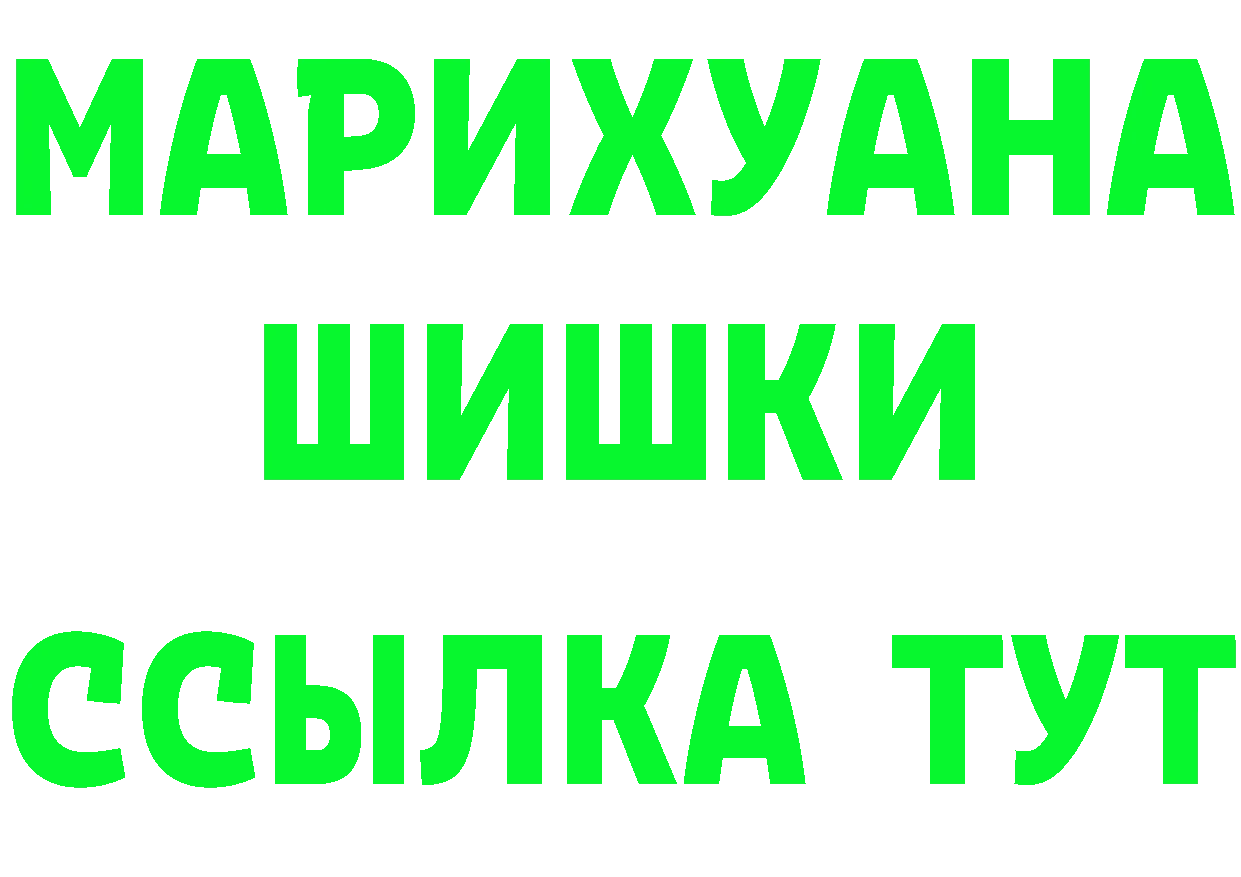 МАРИХУАНА
ШИШКИ
ССЫЛКА ТУТ